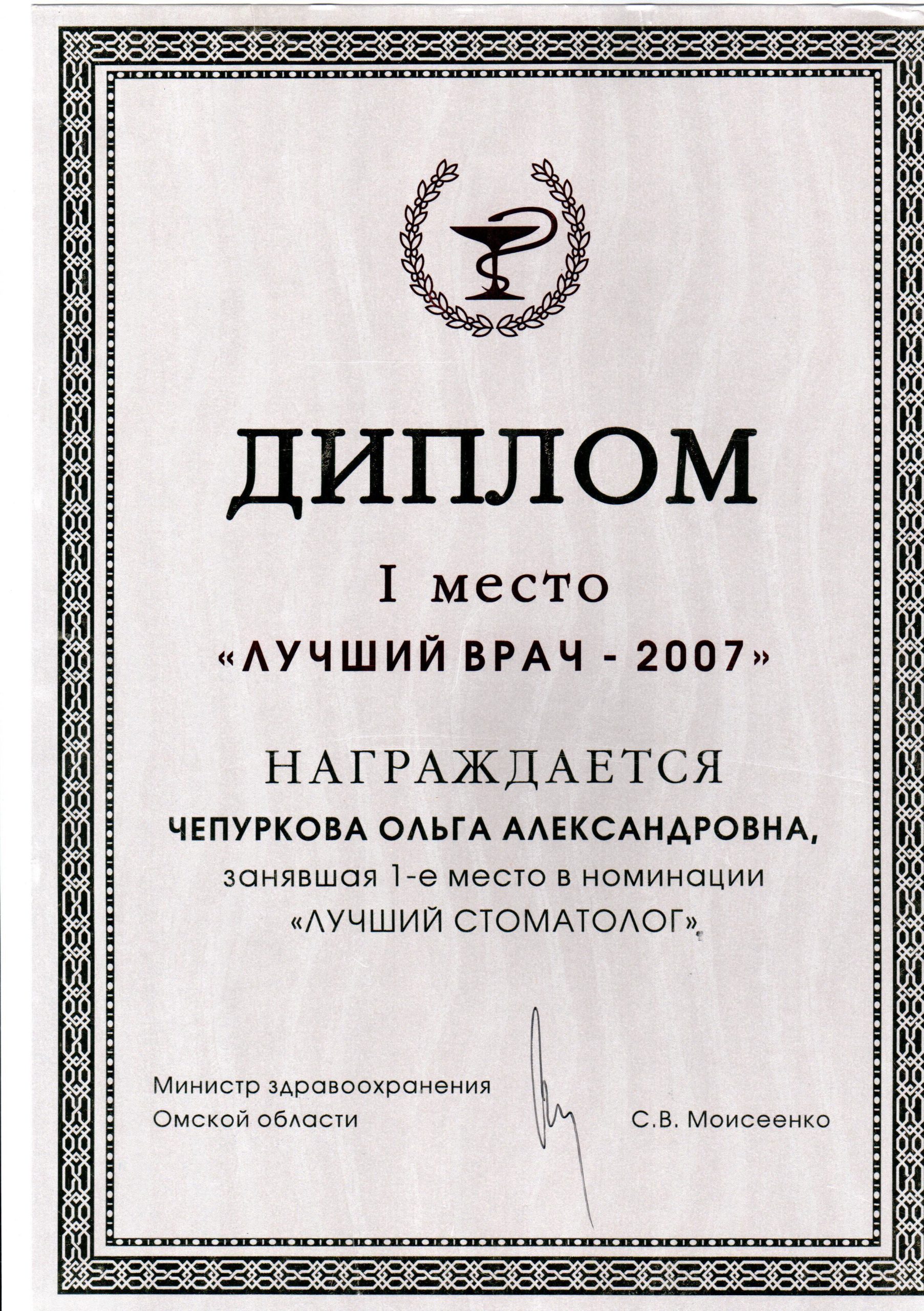 ДИПЛОМ

I место

«ЛУЧШИЙ ВРАЧ - 2007»

НАГРАЖДАЕТСЯ

ЧЕПУРКОВА ОЛЬГА АЛЕКСАНДРОВНА,

занявшая 1-е место в номинации «ЛУЧШИЙ СТОМАТОЛОГ».

Министр здравоохранения
Омской области

С.В. Моисеенко